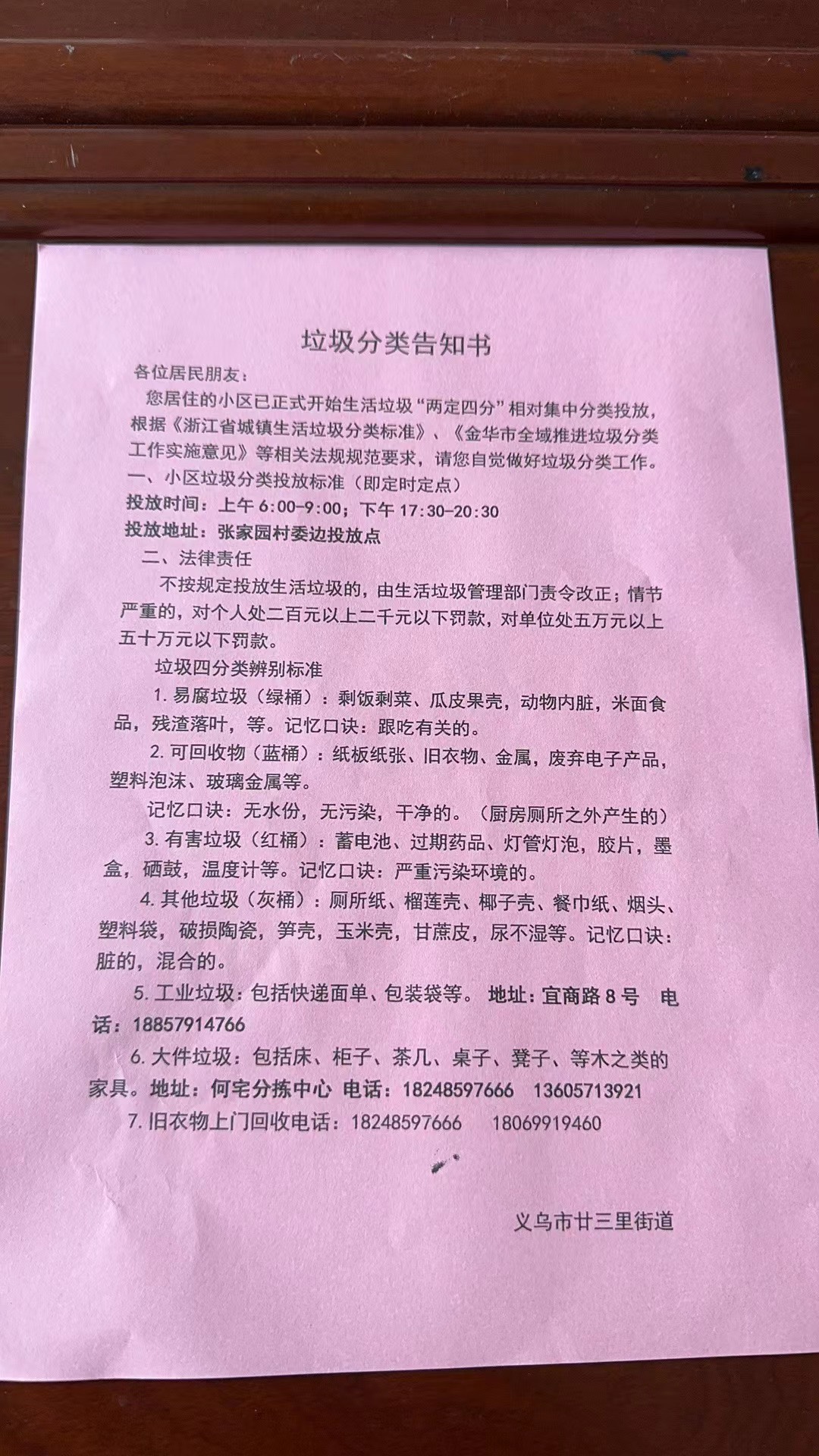 垃圾分类告知书

各位居民朋友：

您居住的小区已正式开始生活垃圾“两定四分”相对集中分类投放，根据《浙江省城镇生活垃圾分类标准》、《金华市全域推进垃圾分类工作实施意见》等相关法规规范要求，请您自觉做好垃圾分类工作。

一、小区垃圾分类投放标准（即定时定点）

投放时间：上午 6:00-9:00；下午 17:30-20:30

投放地址：张家园村委边投放点

二、法律责任

不按规定投放生活垃圾的，由生活垃圾管理部门责令改正；情节严重的，对个人处二百元以上二千元以下罚款，对单位处五万元以上五十万元以下罚款。

垃圾四分类辨别标准

1. 易腐垃圾（绿桶）：剩饭剩菜、瓜皮果壳，动物内脏，米面食品，残渣落叶，等。记忆口诀：跟吃有关的。

2. 可回收物（蓝桶）：纸板纸张、旧衣物、金属，废弃电子产品，塑料泡沫、玻璃金属等。

记忆口诀：无水份，无污染，干净的。（厨房厕所之外产生的）

3. 有害垃圾（红桶）：蓄电池、过期药品、灯管灯泡，胶片，墨盒，硒鼓，温度计等。记忆口诀：严重污染环境的。

4. 其他垃圾（灰桶）：厕所纸、榴莲壳、椰子壳、餐巾纸、烟头、塑料袋，破损陶瓷，笋壳，玉米壳，甘蔗皮，尿不湿等。记忆口诀：脏的，混合的。

5. 工业垃圾：包括快递面单、包装袋等。 地址：宜商路 8 号 电话：18857914766

6. 大件垃圾：包括床、柜子、茶几、桌子、凳子、等木之类的家具。地址：何宅分拣中心 电话：18248597666 13605713921

7. 旧衣物上门回收电话：18248597666 18069919460

义乌市廿三里街道